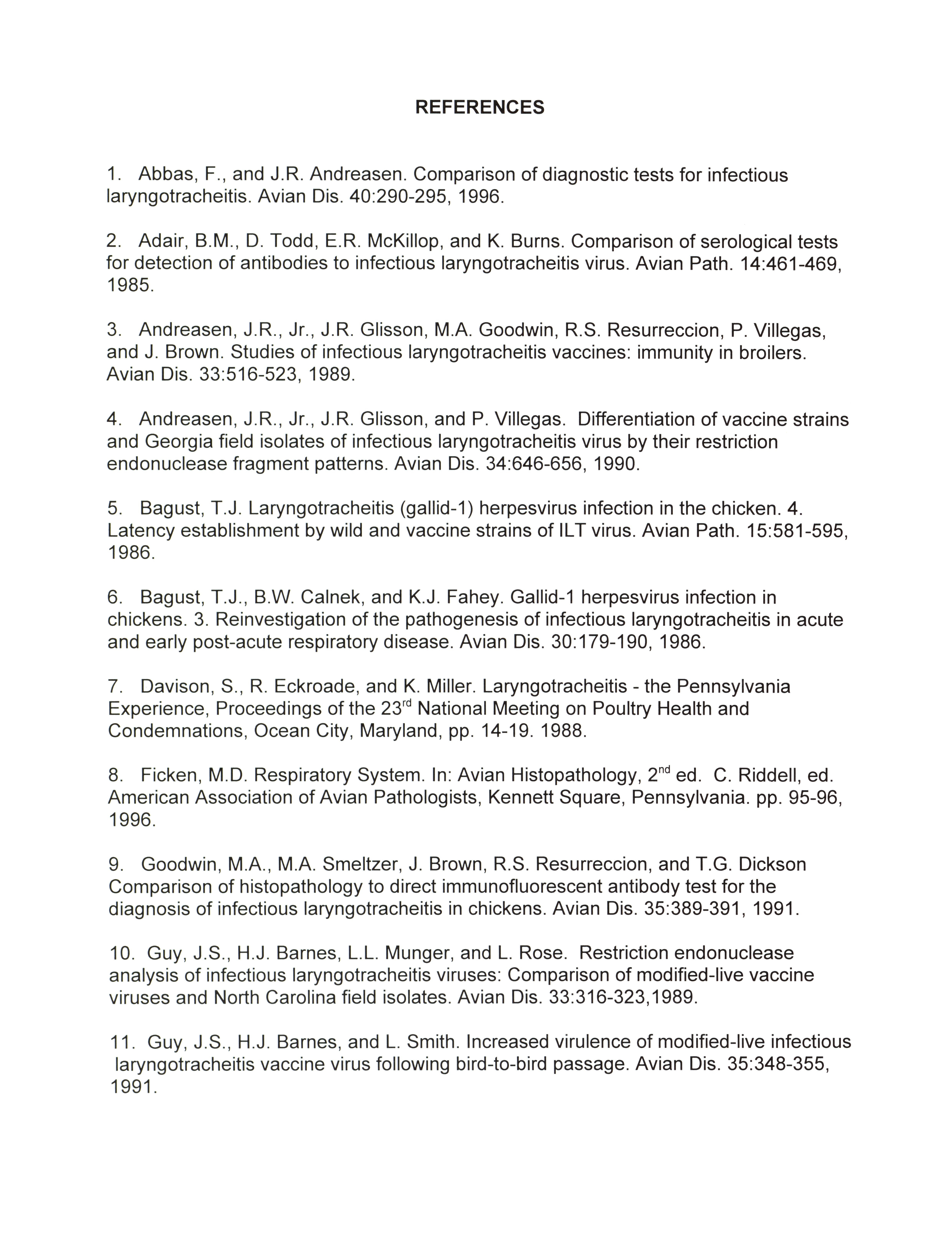 REFERENCES

1. Abbas, F., and J.R. Andreasen. Comparison of diagnostic tests for infectious laryngotracheitis. Avian Dis. 40:290-295, 1996.

2. Adair, B.M., D. Todd, E.R. McKillop, and K. Burns. Comparison of serological tests for detection of antibodies to infectious laryngotracheitis virus. Avian Path. 14:461-469, 1985.

3. Andreasen, J.R., Jr., J.R. Glisson, M.A. Goodwin, R.S. Resurreccion, P. Villegas, and J. Brown. Studies of infectious laryngotracheitis vaccines: immunity in broilers. Avian Dis. 33:516-523, 1989.

4. Andreasen, J.R., Jr., J.R. Glisson, and P. Villegas. Differentiation of vaccine strains and Georgia field isolates of infectious laryngotracheitis virus by their restriction endonuclease fragment patterns. Avian Dis. 34:646-656, 1990.

5. Bagust, T.J. Laryngotracheitis (gallid-1) herpesvirus infection in the chicken. 4. Latency establishment by wild and vaccine strains of ILT virus. Avian Path. 15:581-595, 1986.

6. Bagust, T.J., B.W. Calnek, and K.J. Fahey. Gallid-1 herpesvirus infection in chickens. 3. Reinvestigation of the pathogenesis of infectious laryngotracheitis in acute and early post-acute respiratory disease. Avian Dis. 30:179-190, 1986.

7. Davison, S., R. Eckroade, and K. Miller. Laryngotracheitis - the Pennsylvania Experience, Proceedings of the 23$^{rd}$ National Meeting on Poultry Health and Condemnations, Ocean City, Maryland, pp. 14-19. 1988.

8. Ficken, M.D. Respiratory System. In: Avian Histopathology, 2$^{nd}$ ed. C. Riddell, ed. American Association of Avian Pathologists, Kennett Square, Pennsylvania. pp. 95-96, 1996.

9. Goodwin, M.A., M.A. Smeltzer, J. Brown, R.S. Resurreccion, and T.G. Dickson Comparison of histopathology to direct immunofluorescent antibody test for the diagnosis of infectious laryngotracheitis in chickens. Avian Dis. 35:389-391, 1991.

10. Guy, J.S., H.J. Barnes, L.L. Munger, and L. Rose. Restriction endonuclease analysis of infectious laryngotracheitis viruses: Comparison of modified-live vaccine viruses and North Carolina field isolates. Avian Dis. 33:316-323,1989.

11. Guy, J.S., H.J. Barnes, and L. Smith. Increased virulence of modified-live infectious laryngotracheitis vaccine virus following bird-to-bird passage. Avian Dis. 35:348-355, 1991.